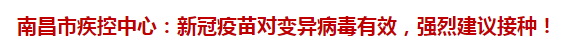 南昌市疾控中心：新冠疫苗对变异病毒有效，强烈建议接种！